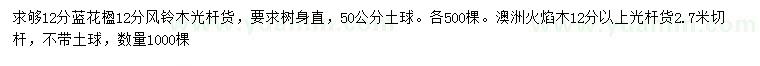 求够12分蓝花楹12分风铃木光杆货，要求树身直，50公分土球。各500棵。澳洲火焰木12分以上光杆货2.7米切杆，不带土球，数量1000棵